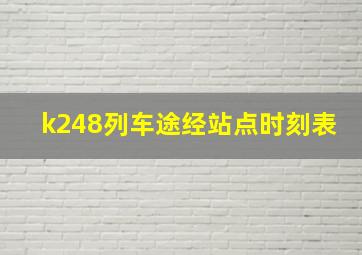 k248列车途经站点时刻表